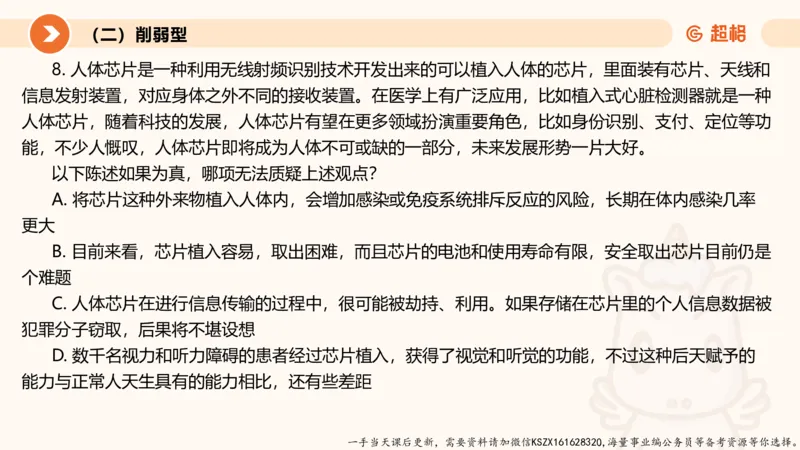 （二）削弱型

超格

8. 人体芯片是一种利用无线射频识别技术开发出来的可以植入人体的芯片，里面装有芯片、天线和信息发射装置，对应身体之外不同的接收装置。在医学上有广泛应用，比如植入式心脏检测器就是一种人体芯片，随着科技的发展，人体芯片有望在更多领域扮演重要角色，比如身份识别、支付、定位等功能，不少人慨叹，人体芯片即将成为人体不可或缺的一部分，未来发展形势一片大好。

以下陈述如果为真，哪项无法质疑上述观点？

A. 将芯片这种外来物植入人体内，会增加感染或免疫系统排斥反应的风险，长期在体内感染几率更大

B. 目前来看，芯片植入容易，取出困难，而且芯片的电池和使用寿命有限，安全取出芯片目前仍是个难题

C. 人体芯片在进行信息传输的过程中，很可能被劫持、利用。如果存储在芯片里的个人信息数据被犯罪分子窃取，后果将不堪设想

D. 数千名视力和听力障碍的患者经过芯片植入，获得了视觉和听觉的功能，不过这种后天赋予的能力与正常人天生具有的能力相比，还有些差距

一手当天课后更新，需要资料请加微信KSZX161628320，海量事业编公务员等备考资源等你选择。